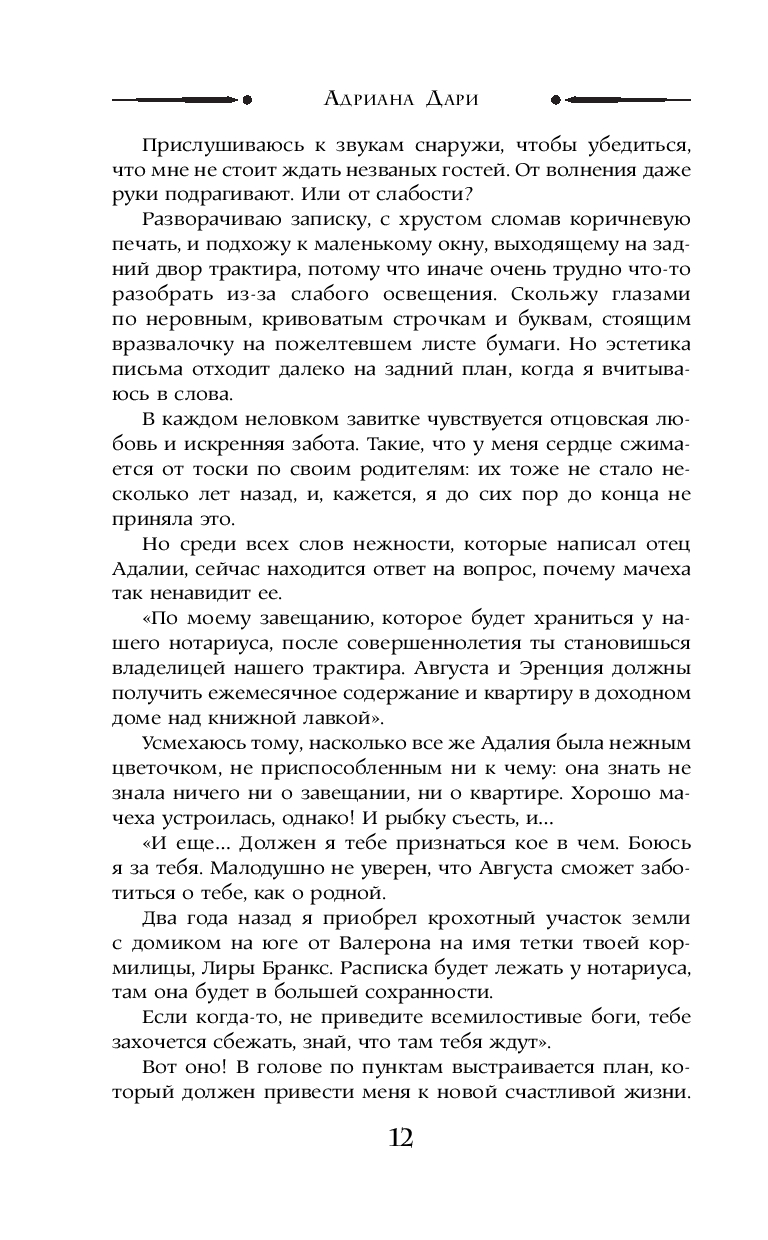 Адриана Дари

Прислушиваюсь к звукам снаружи, чтобы убедиться, что мне не стоит ждать незваных гостей. От волнения даже руки подрагивают. Или от слабости?

Разворачиваю записку, с хрустом сломав коричневую печать, и подхожу к маленькому окну, выходящему на задний двор трактира, потому что иначе очень трудно что-то разобрать из-за слабого освещения. Скольжу глазами по неровным, кривоватым строчкам и буквам, стоящим вразвалочку на пожелтевшем листе бумаги. Но эстетика письма отходит далеко на задний план, когда я вчитываюсь в слова.

В каждом неловком завитке чувствуется отцовская любовь и искренняя забота. Такие, что у меня сердце сжимается от тоски по своим родителям: их тоже не стало несколько лет назад, и, кажется, я до сих пор до конца не приняла это.

Но среди всех слов нежности, которые написал отец Адалии, сейчас находится ответ на вопрос, почему мачеха так ненавидит ее.

«По моему завещанию, которое будет храниться у нашего нотариуса, после совершеннолетия ты становишься владелицей нашего трактира. Августа и Эренция должны получить ежемесячное содержание и квартиру в доходном доме над книжной лавкой».

Усмехаюсь тому, насколько все же Адалия была нежным цветочком, не приспособленным ни к чему: она знать не знала ничего ни о завещании, ни о квартире. Хорошо мачеха устроилась, однако! И рыбку съесть, и...

«И еще... Должен я тебе признаться кое в чем. Боюсь я за тебя. Малодушно не уверен, что Августа сможет заботиться о тебе, как о родной.

Два года назад я приобрел крохотный участок земли с домиком на юге от Валерона на имя тетки твоей кормилицы, Лиры Бранкс. Расписка будет лежать у нотариуса, там она будет в большей сохранности.

Если когда-то, не приведите всемилостивые боги, тебе захочется сбежать, знай, что там тебя ждут».

Вот оно! В голове по пунктам выстраивается план, который должен привести меня к новой счастливой жизни.

12